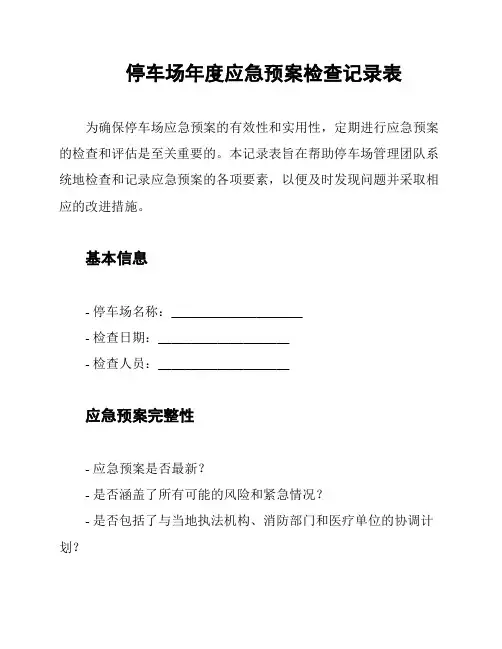 停车场年度应急预案检查记录表

为确保停车场应急预案的有效性和实用性，定期进行应急预案的检查和评估是至关重要的。本记录表旨在帮助停车场管理团队系统地检查和记录应急预案的各项要素，以便及时发现问题并采取相应的改进措施。

基本信息

- 停车场名称：____________________
- 检查日期：____________________
- 检查人员：____________________

应急预案完整性

- 应急预案是否最新？
- 是否涵盖了所有可能的风险和紧急情况？
- 是否包括了与当地执法机构、消防部门和医疗单位的协调计划？